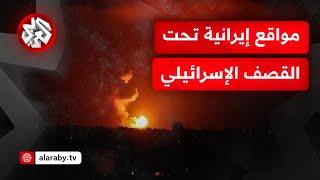 العربي

مواقع إيرانية تحت القصف الإسرائيلي

alaraby.tv